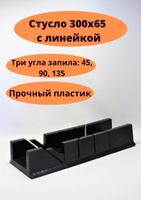 Стусло 300х65 с линейкой

Три угла запила: 45, 90, 135

Прочный пластик